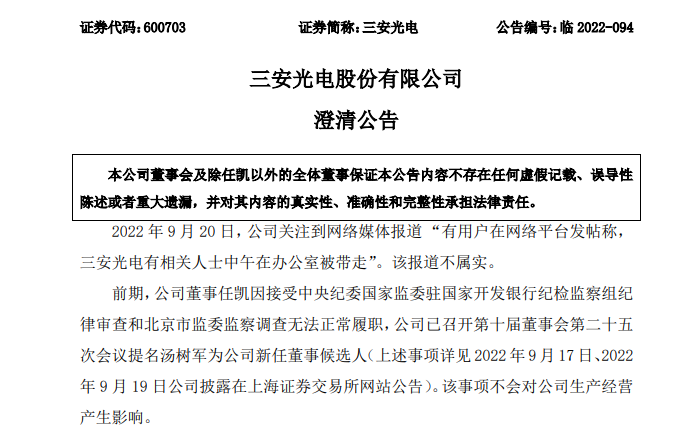 证券代码：600703　　证券简称：三安光电　　公告编号：临 2022-094

三安光电股份有限公司
澄清公告

本公司董事会及除任凯以外的全体董事保证本公告内容不存在任何虚假记载、误导性陈述或者重大遗漏，并对其内容的真实性、准确性和完整性承担法律责任。

2022 年 9 月 20 日，公司关注到网络媒体报道“有用户在网络平台发帖称，三安光电有相关人士中午在办公室被带走”。该报道不属实。

前期，公司董事任凯因接受中央纪委国家监委驻国家开发银行纪检监察组纪律审查和北京市监委监察调查无法正常履职，公司已召开第十届董事会第二十五次会议提名汤树军为公司新任董事候选人（上述事项详见 2022 年 9 月 17 日、2022 年 9 月 19 日公司披露在上海证券交易所网站公告）。该事项不会对公司生产经营产生影响。